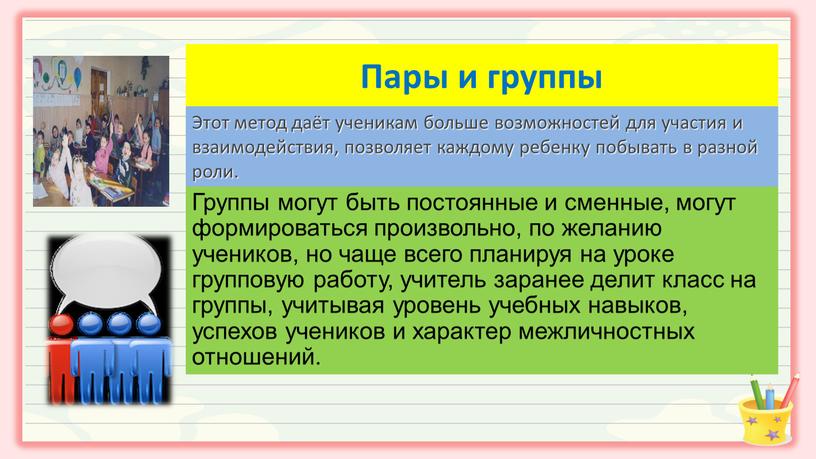 Пары и группы

Этот метод даёт ученикам больше возможностей для участия и взаимодействия, позволяет каждому ребенку побывать в разной роли.

Группы могут быть постоянные и сменные, могут формироваться произвольно, по желанию учеников, но чаще всего планируя на уроке групповую работу, учитель заранее делит класс на группы, учитывая уровень учебных навыков, успехов учеников и характер межличностных отношений.